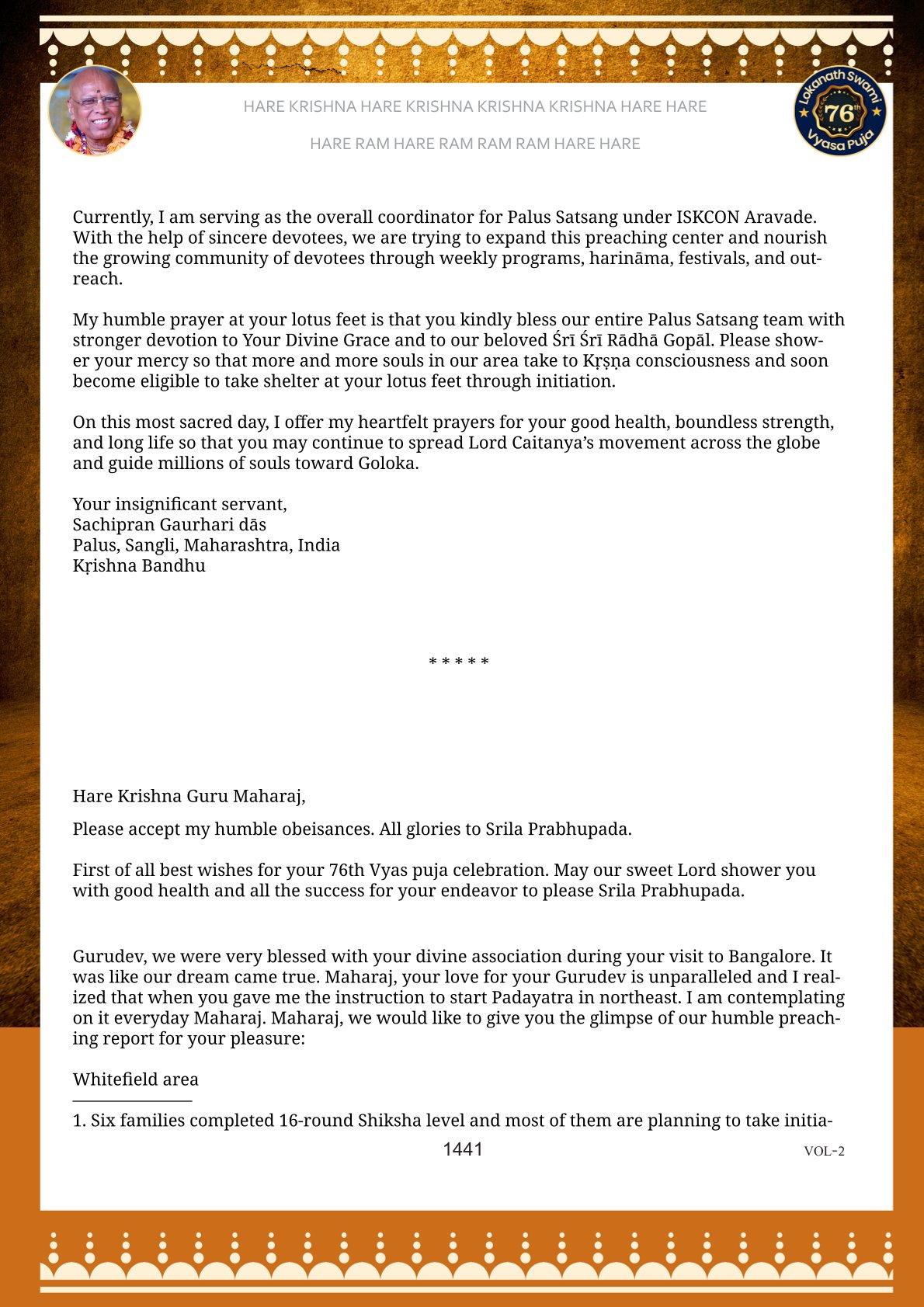 HARE KRISHNA HARE KRISHNA KRISHNA KRISHNA HARE HARE

HARE RAM HARE RAM RAM RAM HARE HARE

Lokanath Swami 76th Vyasa Puja

Currently, I am serving as the overall coordinator for Palus Satsang under ISKCON Aravade. With the help of sincere devotees, we are trying to expand this preaching center and nourish the growing community of devotees through weekly programs, harināma, festivals, and outreach.

My humble prayer at your lotus feet is that you kindly bless our entire Palus Satsang team with stronger devotion to Your Divine Grace and to our beloved Śrī Śrī Rādhā Gopāl. Please shower your mercy so that more and more souls in our area take to Kṛṣṇa consciousness and soon become eligible to take shelter at your lotus feet through initiation.

On this most sacred day, I offer my heartfelt prayers for your good health, boundless strength, and long life so that you may continue to spread Lord Caitanya's movement across the globe and guide millions of souls toward Goloka.

Your insignificant servant,
Sachipran Gaurhari dās
Palus, Sangli, Maharashtra, India
Kṛishna Bandhu

* * * * *

Hare Krishna Guru Maharaj,

Please accept my humble obeisances. All glories to Srila Prabhupada.

First of all best wishes for your 76th Vyas puja celebration. May our sweet Lord shower you with good health and all the success for your endeavor to please Srila Prabhupada.

Gurudev, we were very blessed with your divine association during your visit to Bangalore. It was like our dream came true. Maharaj, your love for your Gurudev is unparalleled and I realized that when you gave me the instruction to start Padayatra in northeast. I am contemplating on it everyday Maharaj. Maharaj, we would like to give you the glimpse of our humble preaching report for your pleasure:

Whitefield area

1. Six families completed 16-round Shiksha level and most of them are planning to take initia-

1441

VOL-2